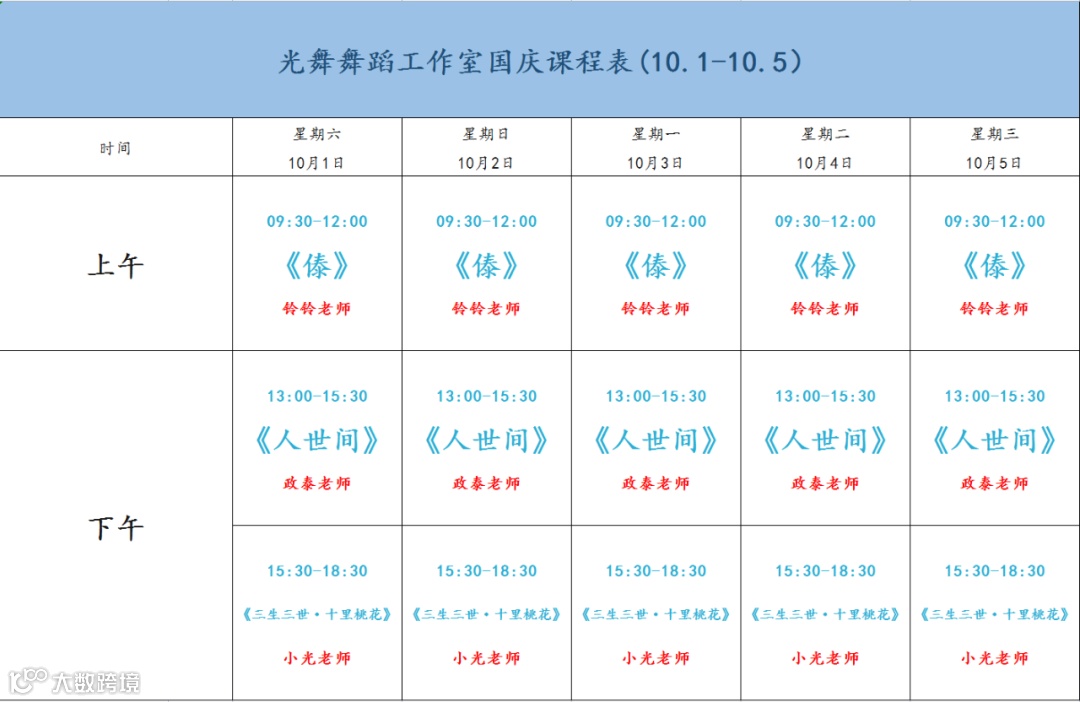 光舞舞蹈工作室国庆课程表(10.1-10.5)

| 时间 | 星期六 10月1日 | 星期日 10月2日 | 星期一 10月3日 | 星期二 10月4日 | 星期三 10月5日 |
|---|---|---|---|---|---|
| 上午 | 09:30-12:00 《傣》 铃铃老师 | 09:30-12:00 《傣》 铃铃老师 | 09:30-12:00 《傣》 铃铃老师 | 09:30-12:00 《傣》 铃铃老师 | 09:30-12:00 《傣》 铃铃老师 |
| 下午 | 13:00-15:30 《人世间》 政泰老师 | 13:00-15:30 《人世间》 政泰老师 | 13:00-15:30 《人世间》 政泰老师 | 13:00-15:30 《人世间》 政泰老师 | 13:00-15:30 《人世间》 政泰老师 |
|  | 15:30-18:30 《三生三世·十里桃花》 小光老师 | 15:30-18:30 《三生三世·十里桃花》 小光老师 | 15:30-18:30 《三生三世·十里桃花》 小光老师 | 15:30-18:30 《三生三世·十里桃花》 小光老师 | 15:30-18:30 《三生三世·十里桃花》 小光老师 |

大数跨境